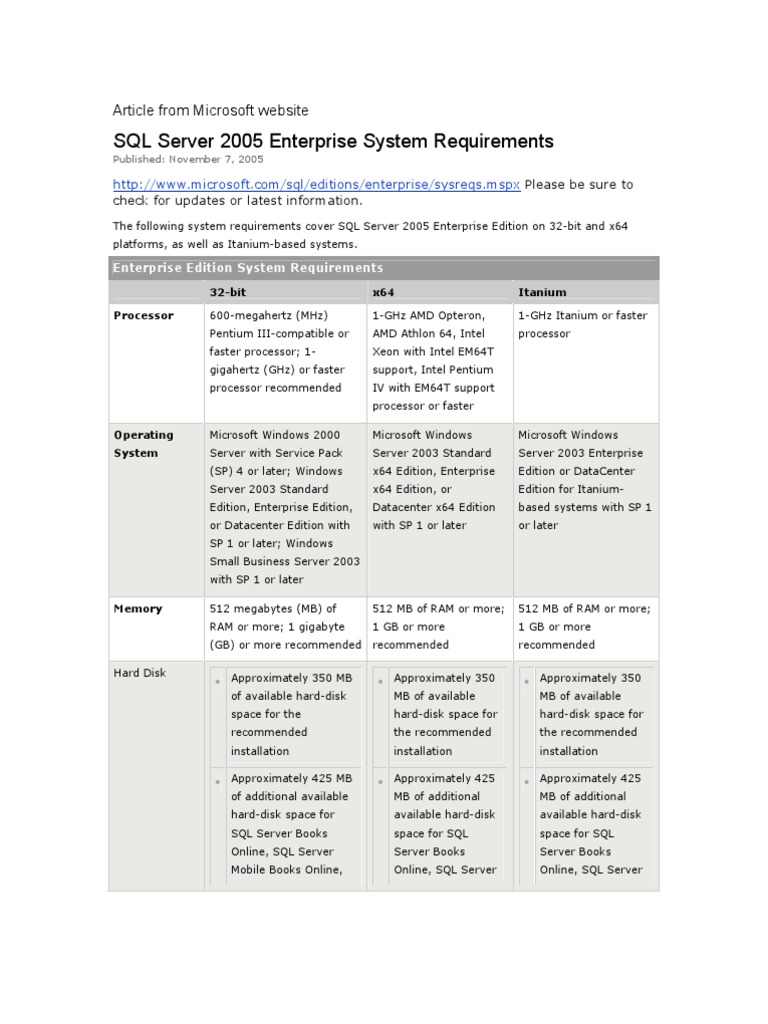 Article from Microsoft website

SQL Server 2005 Enterprise System Requirements

Published: November 7, 2005

http://www.microsoft.com/sql/editions/enterprise/sysreqs.mspx Please be sure to check for updates or latest information.

The following system requirements cover SQL Server 2005 Enterprise Edition on 32-bit and x64 platforms, as well as Itanium-based systems.

Enterprise Edition System Requirements

| | 32-bit | x64 | Itanium |
|---|---|---|---|
| Processor | 600-megahertz (MHz) Pentium III-compatible or faster processor; 1-gigahertz (GHz) or faster processor recommended | 1-GHz AMD Opteron, AMD Athlon 64, Intel Xeon with Intel EM64T support, Intel Pentium IV with EM64T support processor or faster | 1-GHz Itanium or faster processor |
| Operating System | Microsoft Windows 2000 Server with Service Pack (SP) 4 or later; Windows Server 2003 Standard Edition, Enterprise Edition, or Datacenter Edition with SP 1 or later; Windows Small Business Server 2003 with SP 1 or later | Microsoft Windows Server 2003 Standard x64 Edition, Enterprise x64 Edition, or Datacenter x64 Edition with SP 1 or later | Microsoft Windows Server 2003 Enterprise Edition or DataCenter Edition for Itanium-based systems with SP 1 or later |
| Memory | 512 megabytes (MB) of RAM or more; 1 gigabyte (GB) or more recommended | 512 MB of RAM or more; 1 GB or more recommended | 512 MB of RAM or more; 1 GB or more recommended |
| Hard Disk | • Approximately 350 MB of available hard-disk space for the recommended installation • Approximately 425 MB of additional available hard-disk space for SQL Server Books Online, SQL Server Mobile Books Online, | • Approximately 350 MB of available hard-disk space for the recommended installation • Approximately 425 MB of additional available hard-disk space for SQL Server Books Online, SQL Server | • Approximately 350 MB of available hard-disk space for the recommended installation • Approximately 425 MB of additional available hard-disk space for SQL Server Books Online, SQL Server |